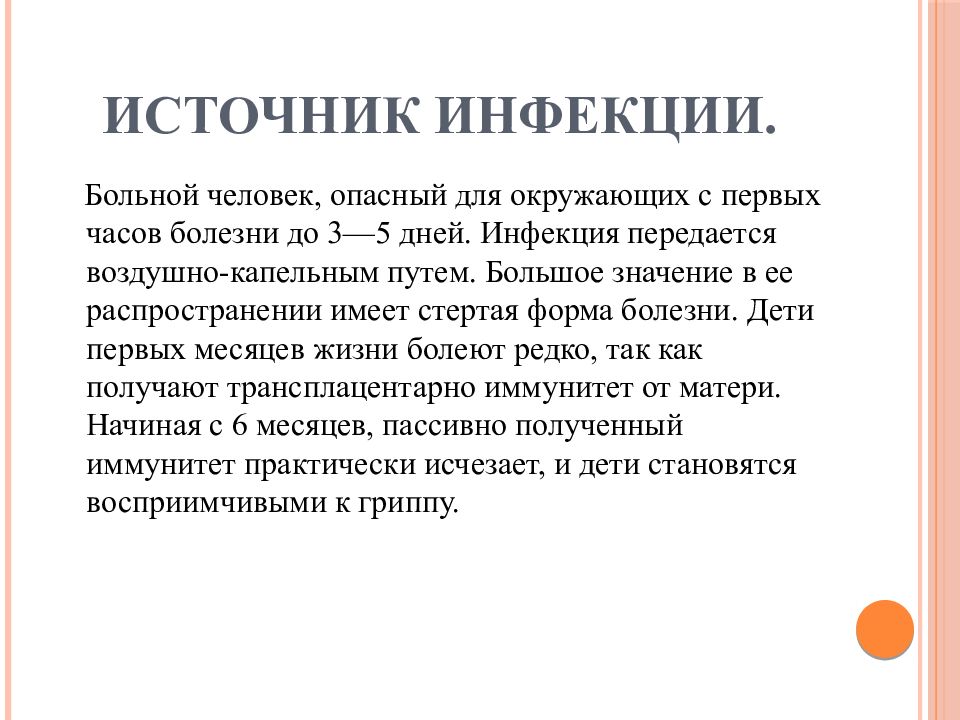 ИСТОЧНИК ИНФЕКЦИИ.

Больной человек, опасный для окружающих с первых часов болезни до 3—5 дней. Инфекция передается воздушно-капельным путем. Большое значение в ее распространении имеет стертая форма болезни. Дети первых месяцев жизни болеют редко, так как получают трансплацентарно иммунитет от матери. Начиная с 6 месяцев, пассивно полученный иммунитет практически исчезает, и дети становятся восприимчивыми к гриппу.